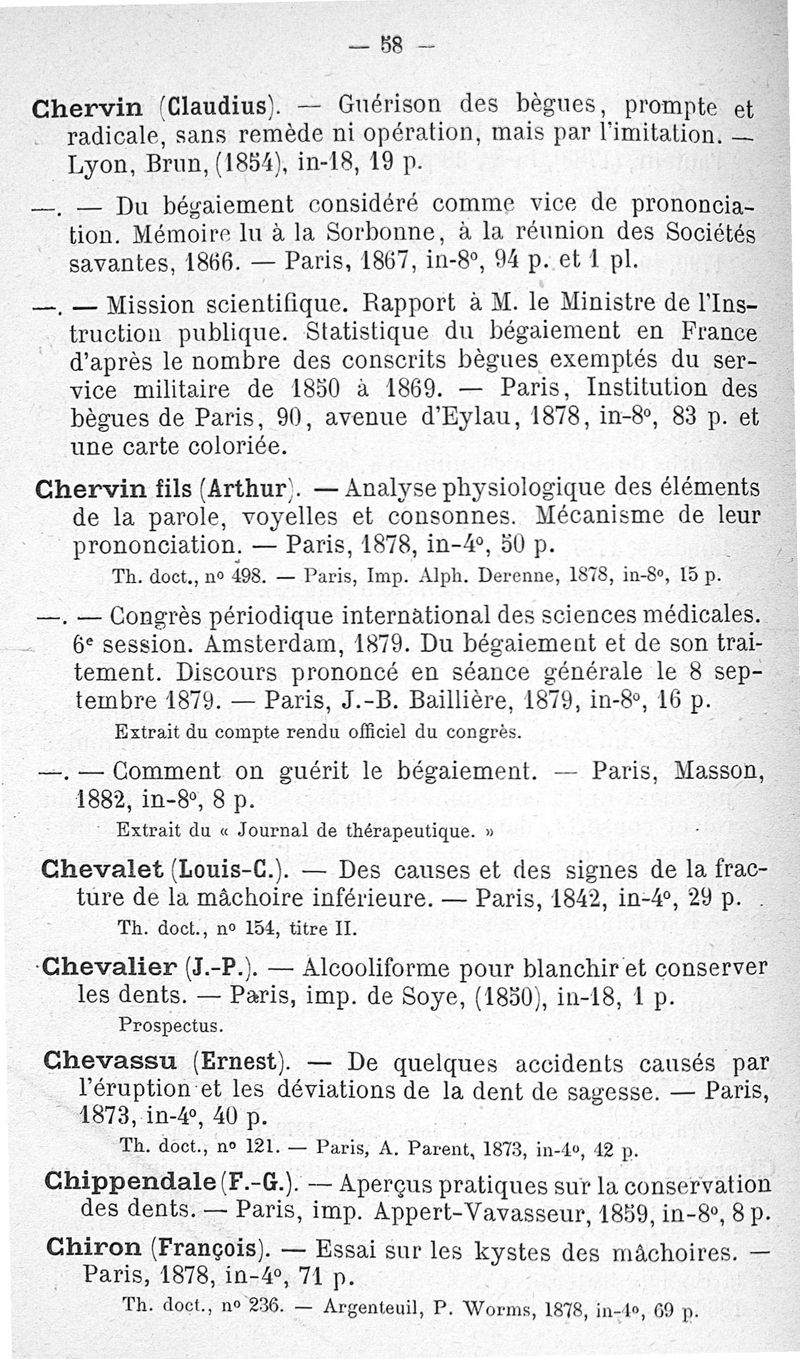 — 58 —

Chervin (Claudius). — Guérison des bègues, prompte et radicale, sans remède ni opération, mais par l'imitation. — Lyon, Brun, (1854), in-18, 19 p.

—. — Du bégaiement considéré comme vice de prononciation. Mémoire lu à la Sorbonne, à la réunion des Sociétés savantes, 1866. — Paris, 1867, in-8°, 94 p. et 1 pl.

—. — Mission scientifique. Rapport à M. le Ministre de l'Instruction publique. Statistique du bégaiement en France d'après le nombre des conscrits bègues exemptés du service militaire de 1850 à 1869. — Paris, Institution des bègues de Paris, 90, avenue d'Eylau, 1878, in-8°, 83 p. et une carte coloriée.

Chervin fils (Arthur). — Analyse physiologique des éléments de la parole, voyelles et consonnes. Mécanisme de leur prononciation. — Paris, 1878, in-4°, 50 p.
Th. doct., n° 498. — Paris, Imp. Alph. Derenne, 1878, in-8°, 15 p.

—. — Congrès périodique international des sciences médicales. 6e session. Amsterdam, 1879. Du bégaiement et de son traitement. Discours prononcé en séance générale le 8 septembre 1879. — Paris, J.-B. Baillière, 1879, in-8°, 16 p.
Extrait du compte rendu officiel du congrès.

—. — Comment on guérit le bégaiement. — Paris, Masson, 1882, in-8°, 8 p.
Extrait du « Journal de thérapeutique. »

Chevalet (Louis-C.). — Des causes et des signes de la fracture de la mâchoire inférieure. — Paris, 1842, in-4°, 29 p.
Th. doct., n° 154, titre II.

Chevalier (J.-P.). — Alcooliforme pour blanchir et conserver les dents. — Paris, imp. de Soye, (1850), in-18, 1 p.
Prospectus.

Chevassu (Ernest). — De quelques accidents causés par l'éruption et les déviations de la dent de sagesse. — Paris, 1873, in-4°, 40 p.
Th. doct., n° 121. — Paris, A. Parent, 1873, in-4°, 42 p.

Chippendale (F.-G.). — Aperçus pratiques sur la conservation des dents. — Paris, imp. Appert-Vavasseur, 1859, in-8°, 8 p.

Chiron (François). — Essai sur les kystes des mâchoires. — Paris, 1878, in-4°, 71 p.
Th. doct., n° 236. — Argenteuil, P. Worms, 1878, in-4°, 69 p.